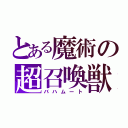 とある魔術の
超召喚獣
バハムート